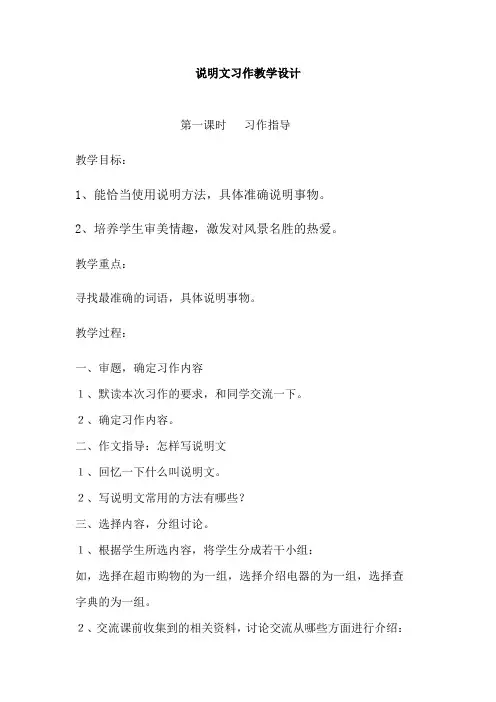 说明文习作教学设计

第一课时　习作指导

教学目标：

1、能恰当使用说明方法，具体准确说明事物。

2、培养学生审美情趣，激发对风景名胜的热爱。

教学重点：

寻找最准确的词语，具体说明事物。

教学过程：

一、审题，确定习作内容

1、默读本次习作的要求，和同学交流一下。

2、确定习作内容。

二、作文指导：怎样写说明文

1、回忆一下什么叫说明文。

2、写说明文常用的方法有哪些？

三、选择内容，分组讨论。

1、根据学生所选内容，将学生分成若干小组：

如，选择在超市购物的为一组，选择介绍电器的为一组，选择查字典的为一组。

2、交流课前收集到的相关资料，讨论交流从哪些方面进行介绍：